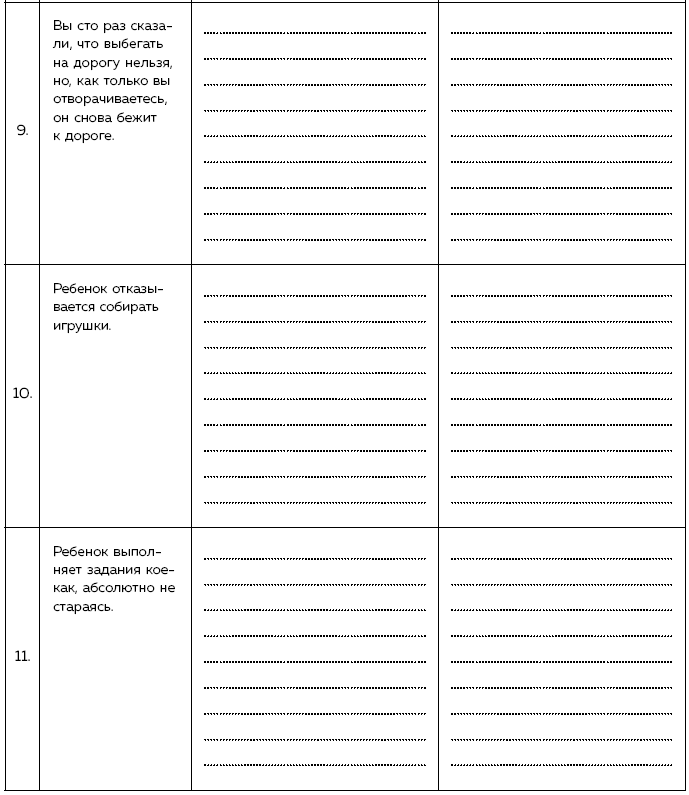 | | | | |
|---|---|---|---|
| 9. | Вы сто раз сказали, что выбегать на дорогу нельзя, но, как только вы отворачиваетесь, он снова бежит к дороге. | | |
| 10. | Ребенок отказывается собирать игрушки. | | |
| 11. | Ребенок выполняет задания кое-как, абсолютно не стараясь. | | |